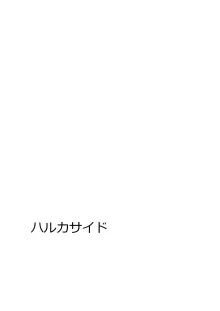 ハルカサイド